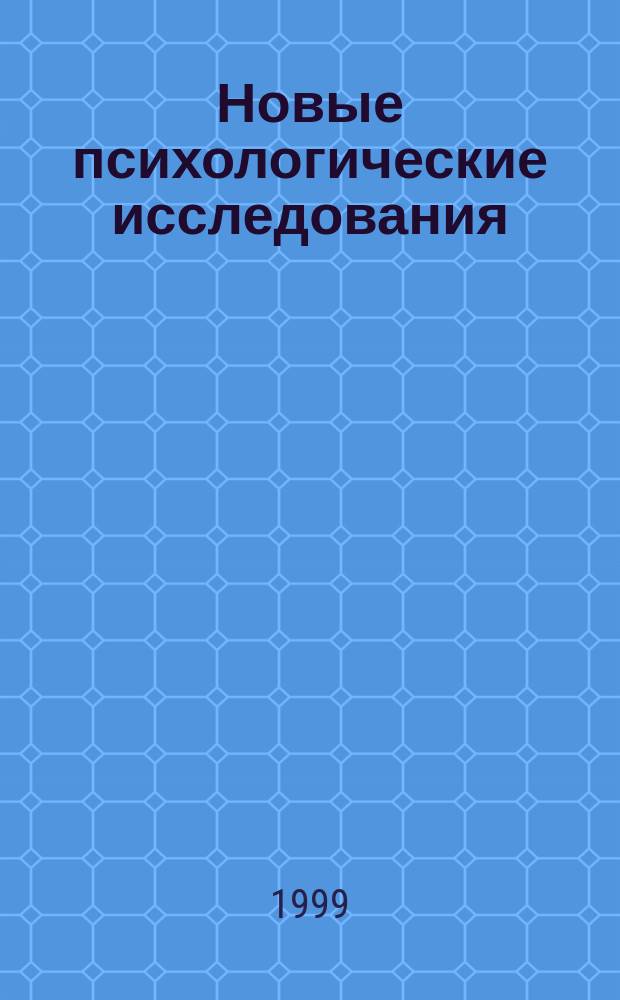 Новые психологические исследования

1999